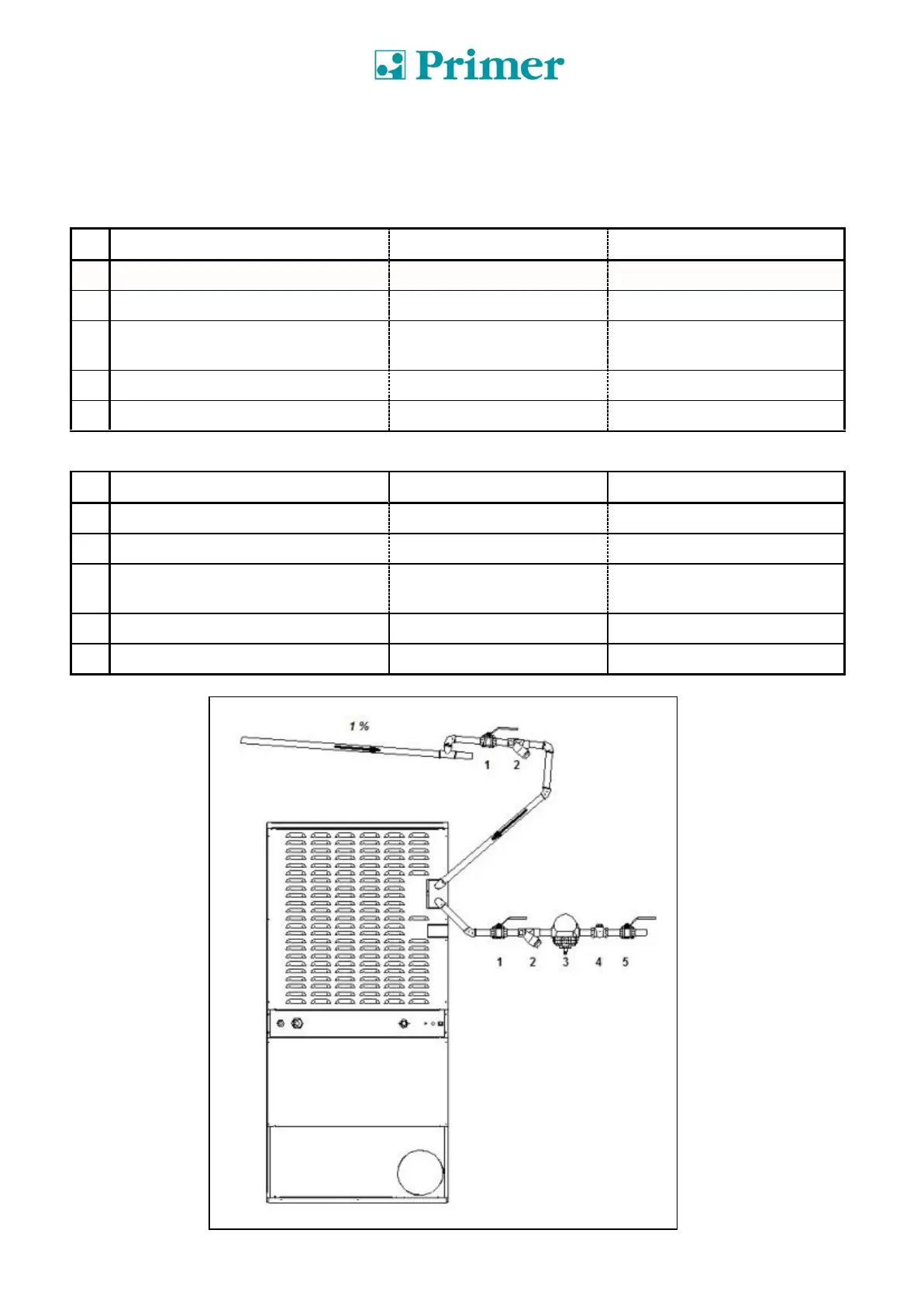 Primer

1 %

1 2

1 2 3 4 5